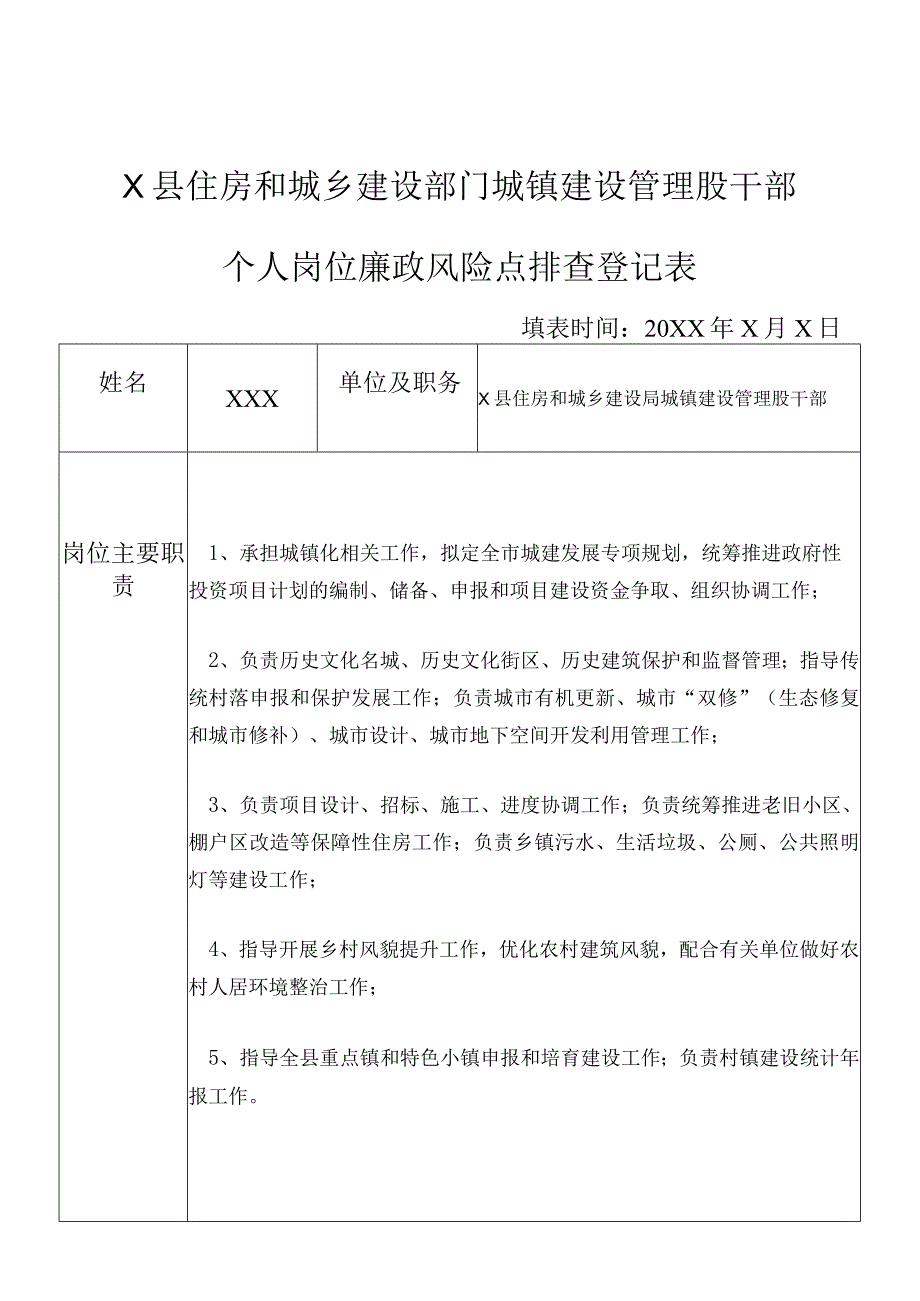 X县住房和城乡建设部门城镇建设管理股干部

个人岗位廉政风险点排查登记表

填表时间：20XX年X月X日

| 姓名 | XXX | 单位及职务 | X县住房和城乡建设局城镇建设管理股干部 |
|---|---|---|---|
| 岗位主要职责 | 1、承担城镇化相关工作，拟定全市城建发展专项规划，统筹推进政府性投资项目计划的编制、储备、申报和项目建设资金争取、组织协调工作；<br><br>2、负责历史文化名城、历史文化街区、历史建筑保护和监督管理；指导传统村落申报和保护发展工作；负责城市有机更新、城市“双修”（生态修复和城市修补）、城市设计、城市地下空间开发利用管理工作；<br><br>3、负责项目设计、招标、施工、进度协调工作；负责统筹推进老旧小区、棚户区改造等保障性住房工作；负责乡镇污水、生活垃圾、公厕、公共照明灯等建设工作；<br><br>4、指导开展乡村风貌提升工作，优化农村建筑风貌，配合有关单位做好农村人居环境整治工作；<br><br>5、指导全县重点镇和特色小镇申报和培育建设工作；负责村镇建设统计年报工作。 | | |